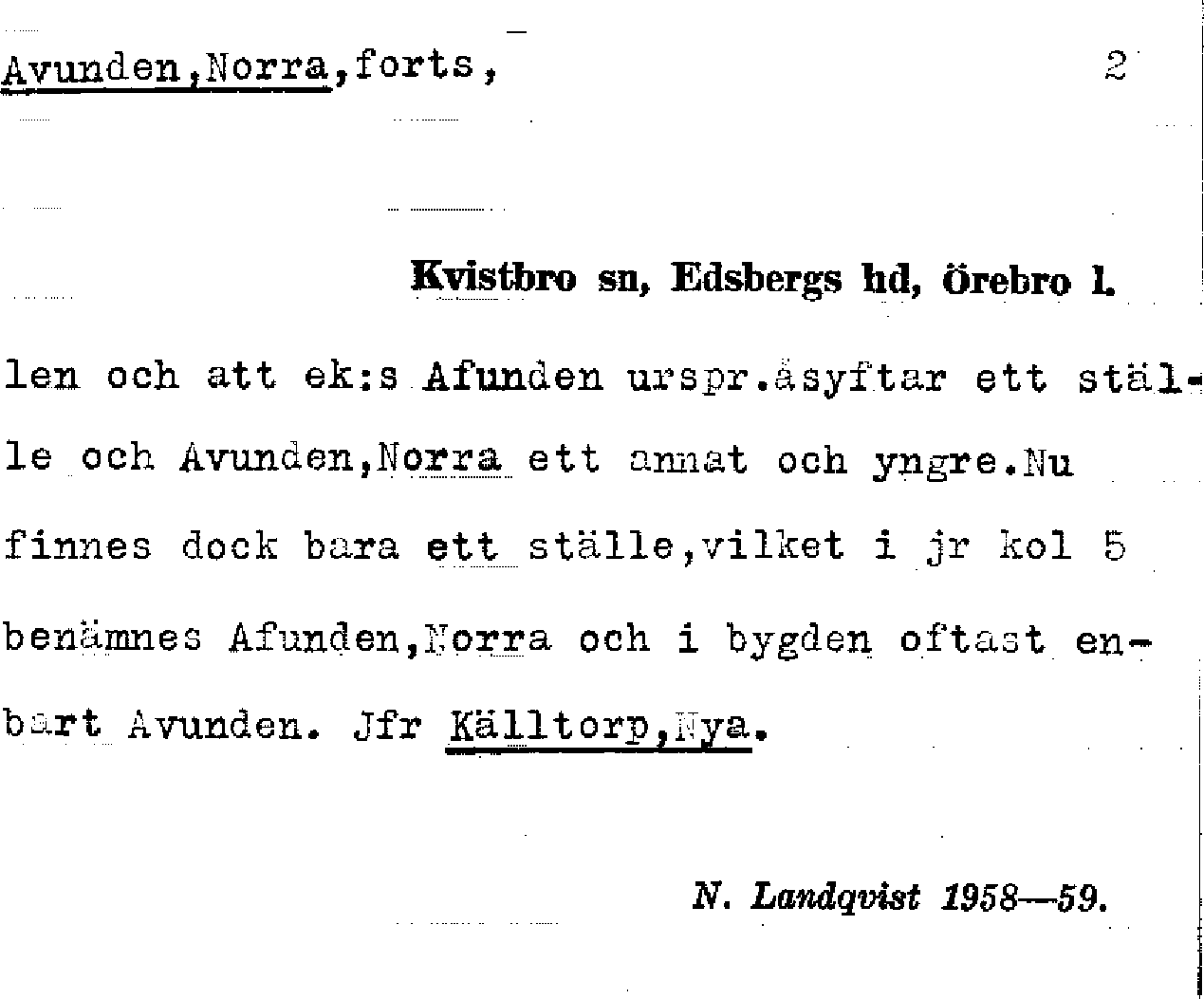 Avunden,Norra,forts,

2

Kvistbro sn, Edsbergs hd, Örebro l.

len och att ek:s Afunden urspr.åsyftar ett ställe och Avunden,Norra ett annat och yngre.Nu finnes dock bara ett ställe,vilket i jr kol 5 benämnes Afunden,Norra och i bygden oftast enbart Avunden. Jfr Källtorp,Nya.

N. Landqvist 1958—59.